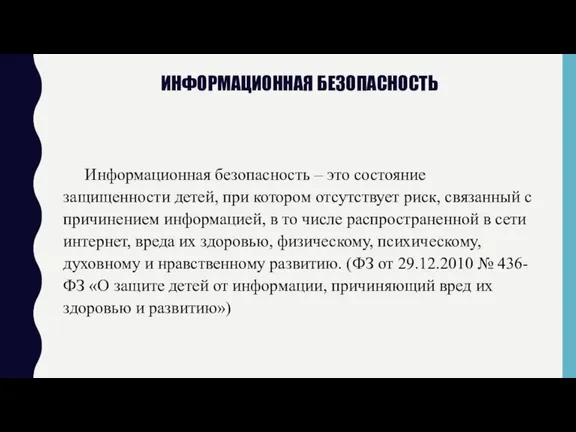 ИНФОРМАЦИОННАЯ БЕЗОПАСНОСТЬ

Информационная безопасность – это состояние защищенности детей, при котором отсутствует риск, связанный с причинением информацией, в то числе распространенной в сети интернет, вреда их здоровью, физическому, психическому, духовному и нравственному развитию. (ФЗ от 29.12.2010 № 436-ФЗ «О защите детей от информации, причиняющий вред их здоровью и развитию»)